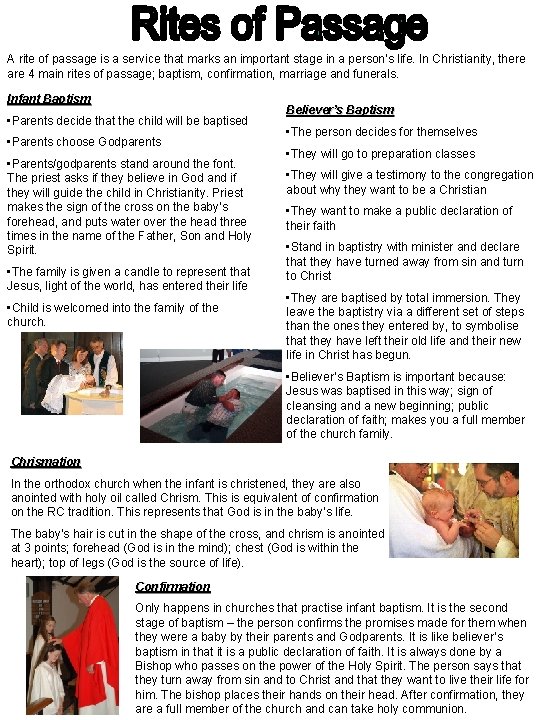 Rites of Passage

A rite of passage is a service that marks an important stage in a person's life. In Christianity, there are 4 main rites of passage; baptism, confirmation, marriage and funerals.

Infant Baptism

▪Parents decide that the child will be baptised

▪Parents choose Godparents

▪Parents/godparents stand around the font. The priest asks if they believe in God and if they will guide the child in Christianity. Priest makes the sign of the cross on the baby's forehead, and puts water over the head three times in the name of the Father, Son and Holy Spirit.

▪The family is given a candle to represent that Jesus, light of the world, has entered their life

▪Child is welcomed into the family of the church.

Believer's Baptism

▪The person decides for themselves

▪They will go to preparation classes

▪They will give a testimony to the congregation about why they want to be a Christian

▪They want to make a public declaration of their faith

▪Stand in baptistry with minister and declare that they have turned away from sin and turn to Christ

▪They are baptised by total immersion. They leave the baptistry via a different set of steps than the ones they entered by, to symbolise that they have left their old life and their new life in Christ has begun.

▪Believer's Baptism is important because: Jesus was baptised in this way; sign of cleansing and a new beginning; public declaration of faith; makes you a full member of the church family.

Chrismation

In the orthodox church when the infant is christened, they are also anointed with holy oil called Chrism. This is equivalent of confirmation on the RC tradition. This represents that God is in the baby's life.

The baby's hair is cut in the shape of the cross, and chrism is anointed at 3 points; forehead (God is in the mind); chest (God is within the heart); top of legs (God is the source of life).

Confirmation

Only happens in churches that practise infant baptism. It is the second stage of baptism – the person confirms the promises made for them when they were a baby by their parents and Godparents. It is like believer's baptism in that it is a public declaration of faith. It is always done by a Bishop who passes on the power of the Holy Spirit. The person says that they turn away from sin and to Christ and that they want to live their life for him. The bishop places their hands on their head. After confirmation, they are a full member of the church and can take holy communion.